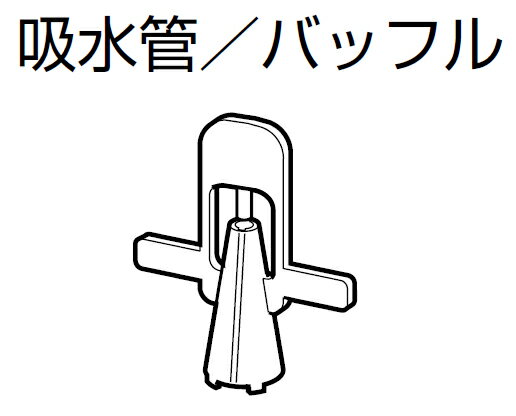 吸水管／バッフル